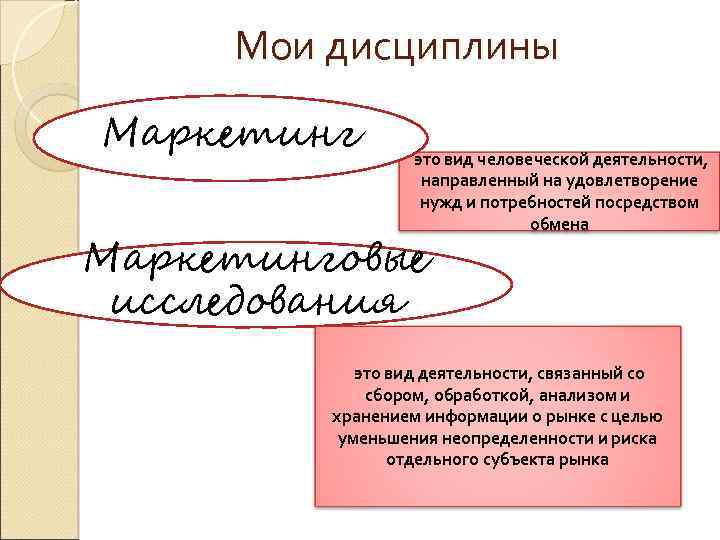 Мои дисциплины

Маркетинг

это вид человеческой деятельности, направленный на удовлетворение нужд и потребностей посредством обмена

Маркетинговые исследования

это вид деятельности, связанный со сбором, обработкой, анализом и хранением информации о рынке с целью уменьшения неопределенности и риска отдельного субъекта рынка